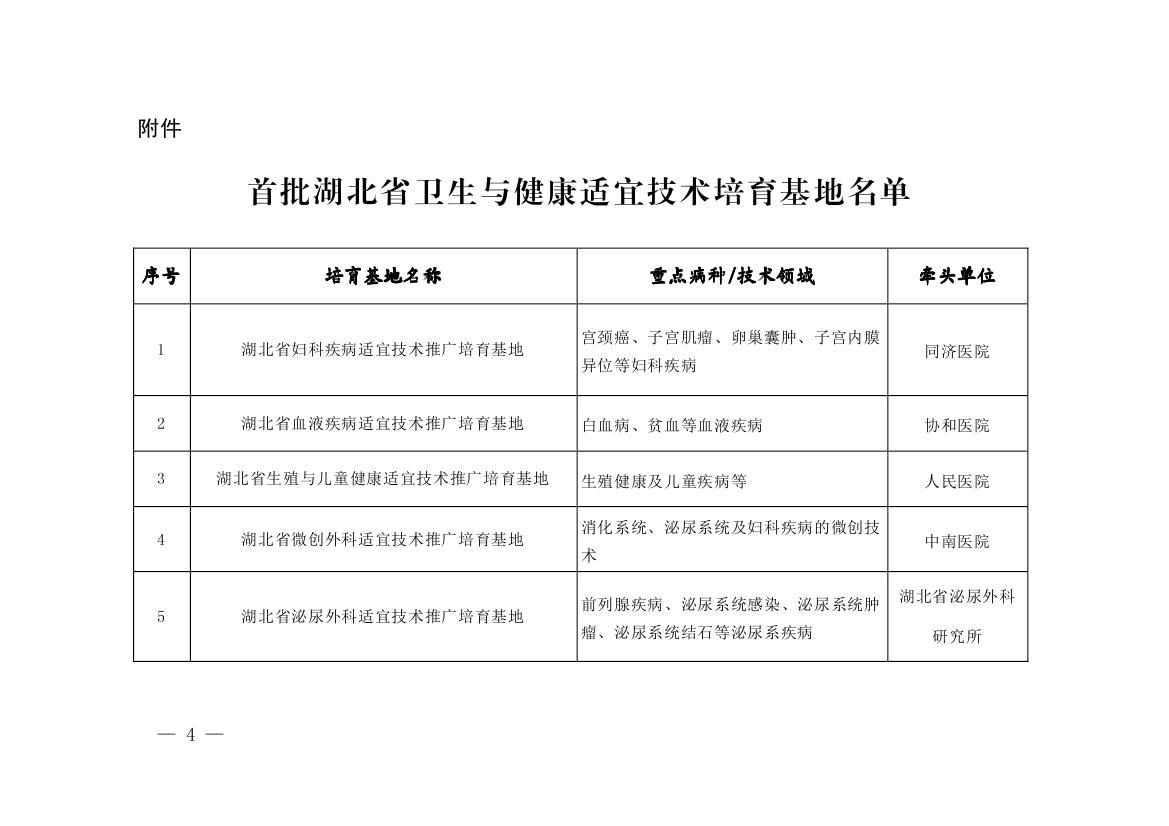 附件

首批湖北省卫生与健康适宜技术培育基地名单

| 序号 | 培育基地名称 | 重点病种/技术领域 | 牵头单位 |
|---|---|---|---|
| 1 | 湖北省妇科疾病适宜技术推广培育基地 | 宫颈癌、子宫肌瘤、卵巢囊肿、子宫内膜异位等妇科疾病 | 同济医院 |
| 2 | 湖北省血液疾病适宜技术推广培育基地 | 白血病、贫血等血液疾病 | 协和医院 |
| 3 | 湖北省生殖与儿童健康适宜技术推广培育基地 | 生殖健康及儿童疾病等 | 人民医院 |
| 4 | 湖北省微创外科适宜技术推广培育基地 | 消化系统、泌尿系统及妇科疾病的微创技术 | 中南医院 |
| 5 | 湖北省泌尿外科适宜技术推广培育基地 | 前列腺疾病、泌尿系统感染、泌尿系统肿瘤、泌尿系统结石等泌尿系疾病 | 湖北省泌尿外科研究所 |

— 4 —